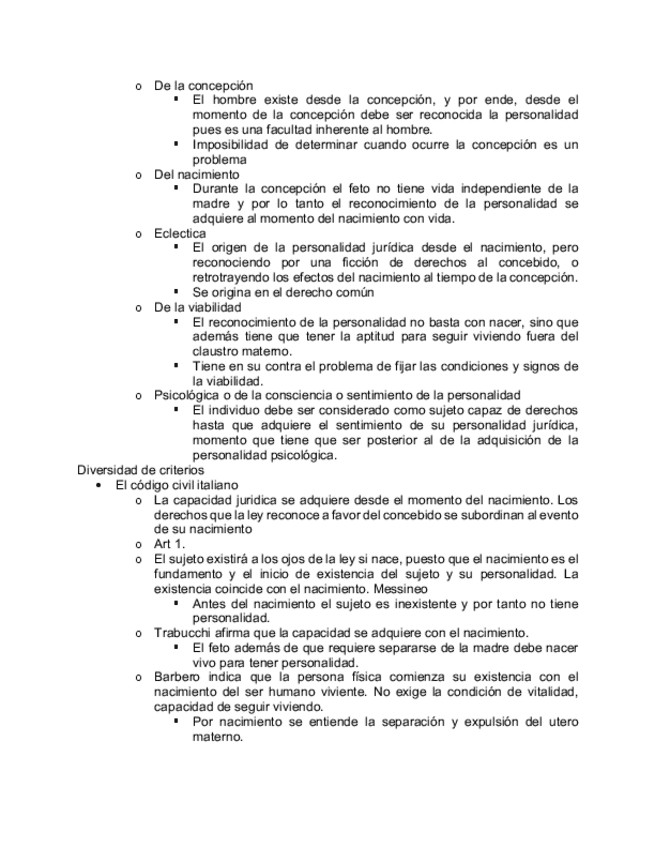 o De la concepción
▪ El hombre existe desde la concepción, y por ende, desde el momento de la concepción debe ser reconocida la personalidad pues es una facultad inherente al hombre.
▪ Imposibilidad de determinar cuando ocurre la concepción es un problema
o Del nacimiento
▪ Durante la concepción el feto no tiene vida independiente de la madre y por lo tanto el reconocimiento de la personalidad se adquiere al momento del nacimiento con vida.
o Eclectica
▪ El origen de la personalidad jurídica desde el nacimiento, pero reconociendo por una ficción de derechos al concebido, o retrotrayendo los efectos del nacimiento al tiempo de la concepción.
▪ Se origina en el derecho común
o De la viabilidad
▪ El reconocimiento de la personalidad no basta con nacer, sino que además tiene que tener la aptitud para seguir viviendo fuera del claustro materno.
▪ Tiene en su contra el problema de fijar las condiciones y signos de la viabilidad.
o Psicológica o de la consciencia o sentimiento de la personalidad
▪ El individuo debe ser considerado como sujeto capaz de derechos hasta que adquiere el sentimiento de su personalidad jurídica, momento que tiene que ser posterior al de la adquisición de la personalidad psicológica.
Diversidad de criterios
• El código civil italiano
o La capacidad juridica se adquiere desde el momento del nacimiento. Los derechos que la ley reconoce a favor del concebido se subordinan al evento de su nacimiento
o Art 1.
o El sujeto existirá a los ojos de la ley si nace, puesto que el nacimiento es el fundamento y el inicio de existencia del sujeto y su personalidad. La existencia coincide con el nacimiento. Messineo
▪ Antes del nacimiento el sujeto es inexistente y por tanto no tiene personalidad.
o Trabucchi afirma que la capacidad se adquiere con el nacimiento.
▪ El feto además de que requiere separarse de la madre debe nacer vivo para tener personalidad.
o Barbero indica que la persona física comienza su existencia con el nacimiento del ser humano viviente. No exige la condición de vitalidad, capacidad de seguir viviendo.
▪ Por nacimiento se entiende la separación y expulsión del utero materno.